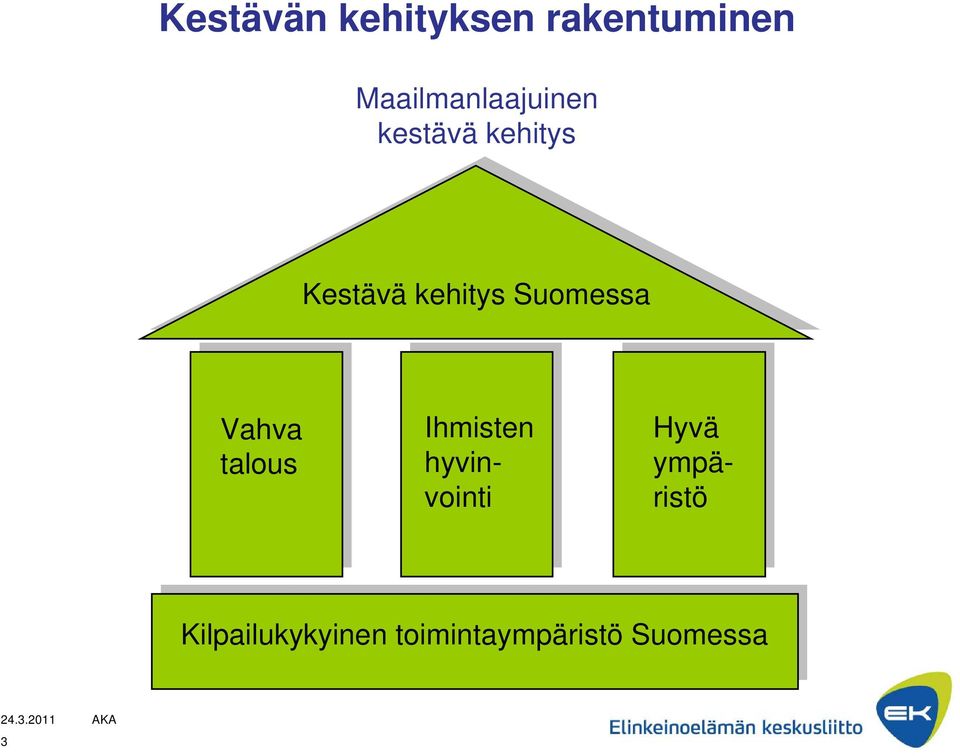 Kestävän kehityksen rakentuminen

Maailmanlaajuinen kestävä kehitys

Kestävä kehitys Suomessa

Vahva talous

Ihmisten hyvinvointi

Hyvä ympäristö

Kilpailukykyinen toimintaympäristö Suomessa

24.3.2011 AKA

3

Elinkeinoelämän keskusliitto

EK